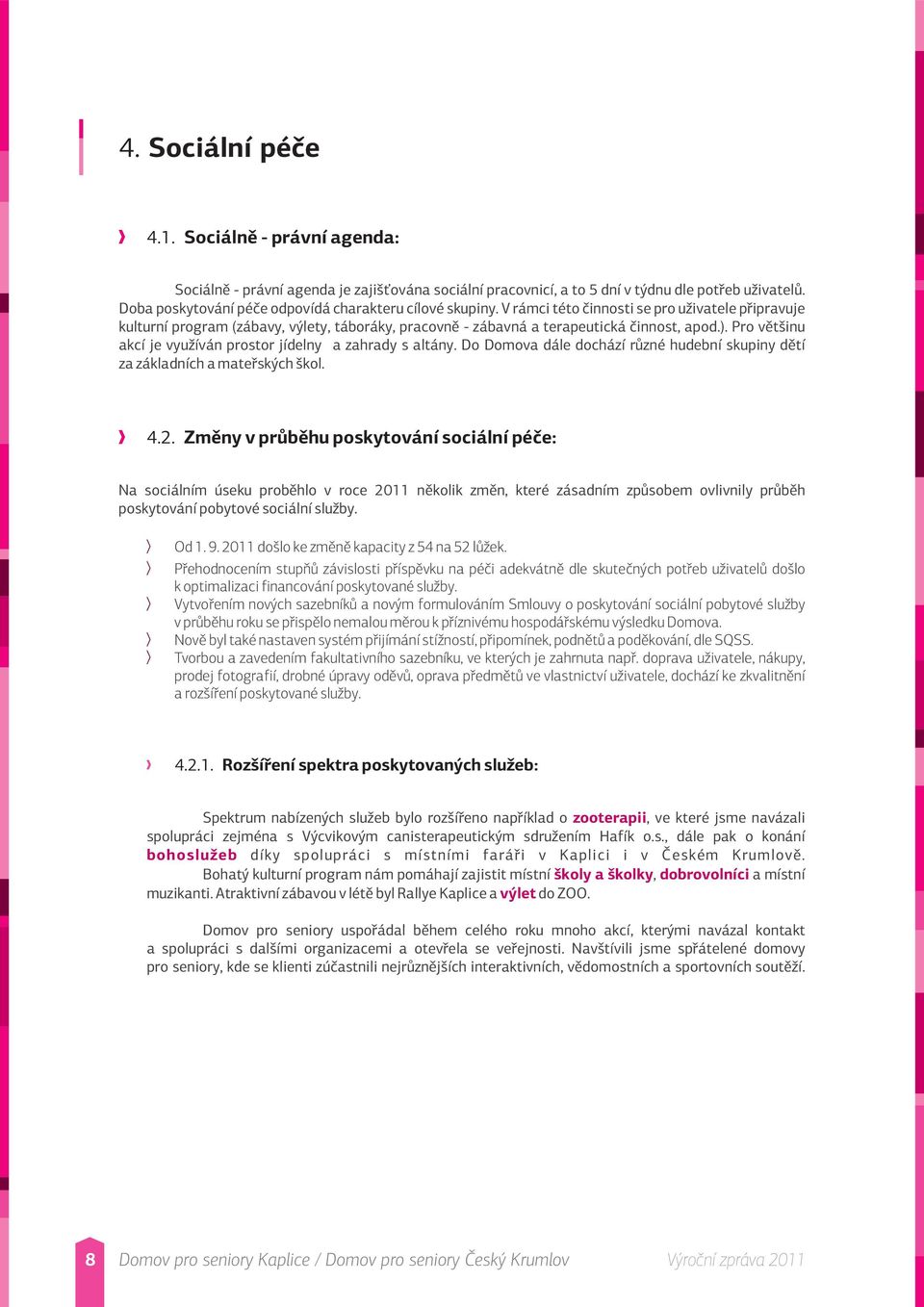 4. Sociální péče

4.1. Sociálně - právní agenda:

Sociálně - právní agenda je zajišťována sociální pracovnicí, a to 5 dní v týdnu dle potřeb uživatelů. Doba poskytování péče odpovídá charakteru cílové skupiny. V rámci této činnosti se pro uživatele připravuje kulturní program (zábavy, výlety, táboráky, pracovně - zábavná a terapeutická činnost, apod.). Pro většinu akcí je využíván prostor jídelny a zahrady s altány. Do Domova dále dochází různé hudební skupiny dětí za základních a mateřských škol.

4.2. Změny v průběhu poskytování sociální péče:

Na sociálním úseku proběhlo v roce 2011 několik změn, které zásadním způsobem ovlivnily průběh poskytování pobytové sociální služby.

Od 1. 9. 2011 došlo ke změně kapacity z 54 na 52 lůžek.
Přehodnocením stupňů závislosti příspěvku na péči adekvátně dle skutečných potřeb uživatelů došlo k optimalizaci financování poskytované služby.
Vytvořením nových sazebníků a novým formulováním Smlouvy o poskytování sociální pobytové služby v průběhu roku se přispělo nemalou měrou k příznivému hospodářskému výsledku Domova.
Nově byl také nastaven systém přijímání stížností, připomínek, podnětů a poděkování, dle SQSS.
Tvorbou a zavedením fakultativního sazebníku, ve kterých je zahrnuta např. doprava uživatele, nákupy, prodej fotografií, drobné úpravy oděvů, oprava předmětů ve vlastnictví uživatele, dochází ke zkvalitnění a rozšíření poskytované služby.

4.2.1. Rozšíření spektra poskytovaných služeb:

Spektrum nabízených služeb bylo rozšířeno například o zooterapii, ve které jsme navázali spolupráci zejména s Výcvikovým canisterapeutickým sdružením Hafík o.s., dále pak o konání bohoslužeb díky spolupráci s místními faráři v Kaplici i v Českém Krumlově. Bohatý kulturní program nám pomáhají zajistit místní školy a školky, dobrovolníci a místní muzikanti. Atraktivní zábavou v létě byl Rallye Kaplice a výlet do ZOO.

Domov pro seniory uspořádal během celého roku mnoho akcí, kterými navázal kontakt a spolupráci s dalšími organizacemi a otevřela se veřejnosti. Navštívili jsme spřátelené domovy pro seniory, kde se klienti zúčastnili nejrůznějších interaktivních, vědomostních a sportovních soutěží.

8 Domov pro seniory Kaplice / Domov pro seniory Český Krumlov Výroční zpráva 2011